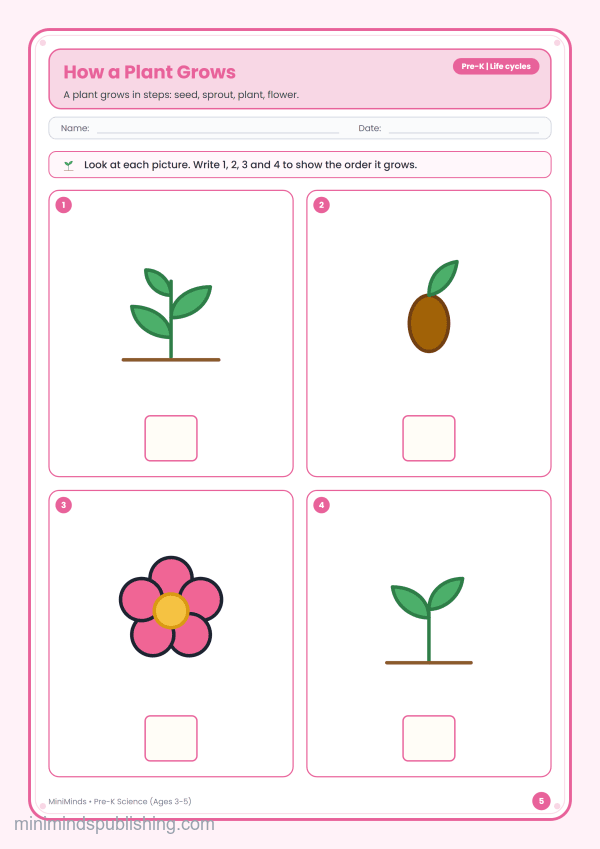 How a Plant Grows

Pre-K | Life cycles

A plant grows in steps: seed, sprout, plant, flower.

Name:

Date:

Look at each picture. Write 1, 2, 3 and 4 to show the order it grows.

1

2

3

4

MiniMinds • Pre-K Science (Ages 3-5)

5

minimindspublishing.com